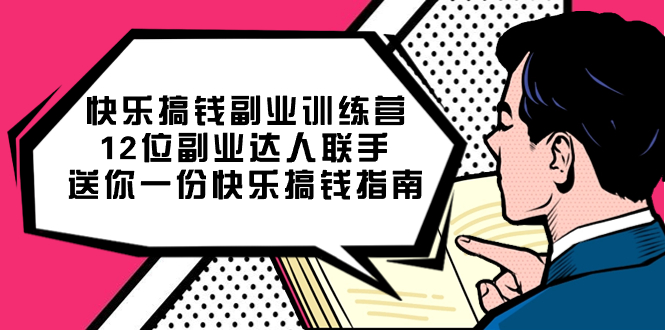 快乐搞钱副业训练营
12位副业达人联手
送你一份快乐搞钱指南